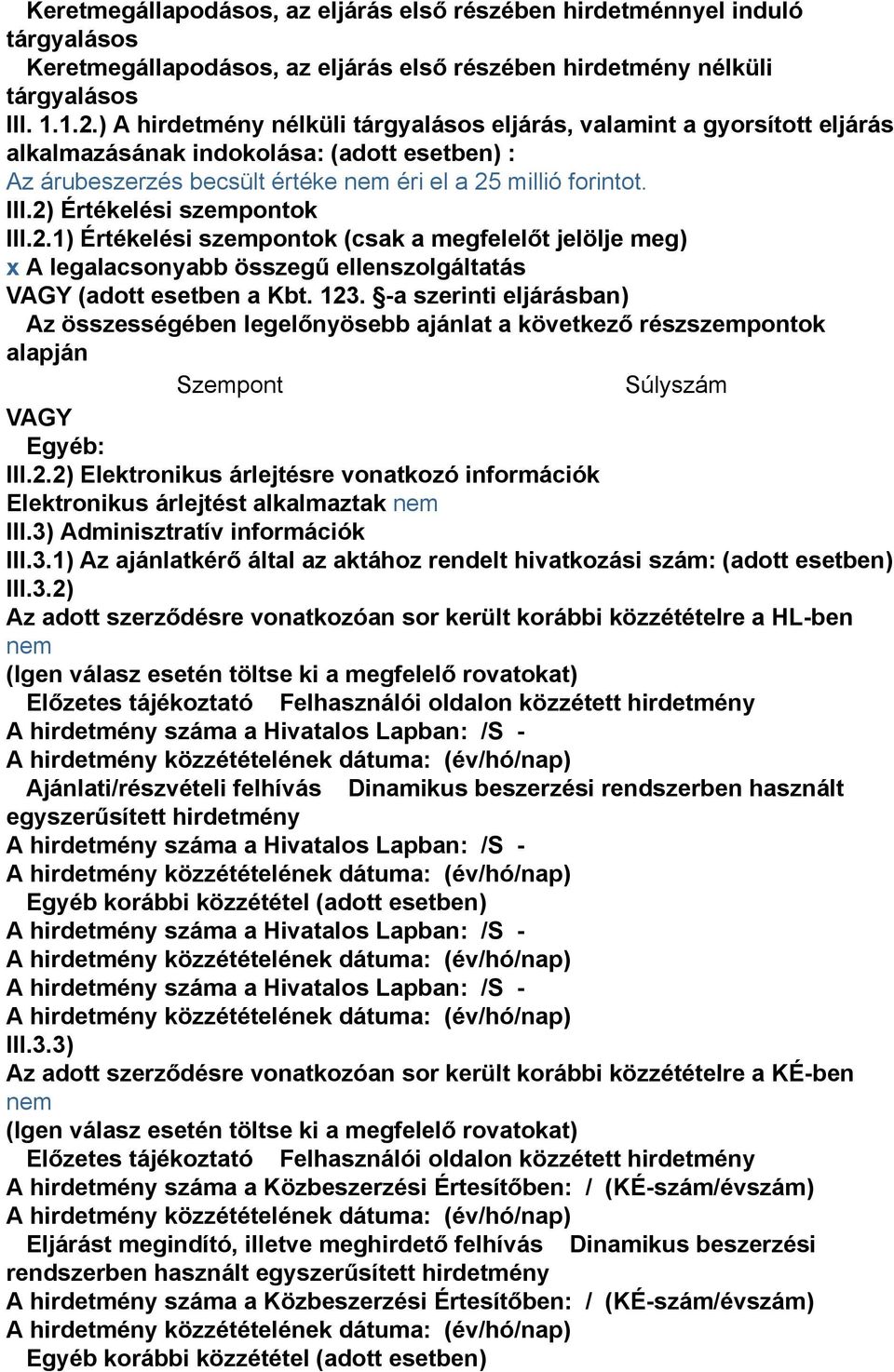 Keretmegállapodásos, az eljárás első részében hirdetménnyel induló tárgyalásos
Keretmegállapodásos, az eljárás első részében hirdetmény nélküli tárgyalásos
III. 1.1.2.) A hirdetmény nélküli tárgyalásos eljárás, valamint a gyorsított eljárás alkalmazásának indokolása: (adott esetben) :
Az árubeszerzés becsült értéke nem éri el a 25 millió forintot.
III.2) Értékelési szempontok
III.2.1) Értékelési szempontok (csak a megfelelőt jelölje meg)
x A legalacsonyabb összegű ellenszolgáltatás
VAGY (adott esetben a Kbt. 123. §-a szerinti eljárásban)
Az összességében legelőnyösebb ajánlat a következő részszempontok alapján

| Szempont | Súlyszám |
|---|---|

VAGY
Egyéb:
III.2.2) Elektronikus árlejtésre vonatkozó információk
Elektronikus árlejtést alkalmaztak nem
III.3) Adminisztratív információk
III.3.1) Az ajánlatkérő által az aktához rendelt hivatkozási szám: (adott esetben)
III.3.2)
Az adott szerződésre vonatkozóan sor került korábbi közzétételre a HL-ben
nem
(Igen válasz esetén töltse ki a megfelelő rovatokat)
Előzetes tájékoztató Felhasználói oldalon közzétett hirdetmény
A hirdetmény száma a Hivatalos Lapban: /S -
A hirdetmény közzétételének dátuma: (év/hó/nap)
Ajánlati/részvételi felhívás Dinamikus beszerzési rendszerben használt egyszerűsített hirdetmény
A hirdetmény száma a Hivatalos Lapban: /S -
A hirdetmény közzétételének dátuma: (év/hó/nap)
Egyéb korábbi közzététel (adott esetben)
A hirdetmény száma a Hivatalos Lapban: /S -
A hirdetmény közzétételének dátuma: (év/hó/nap)
A hirdetmény száma a Hivatalos Lapban: /S -
A hirdetmény közzétételének dátuma: (év/hó/nap)
III.3.3)
Az adott szerződésre vonatkozóan sor került korábbi közzétételre a KÉ-ben
nem
(Igen válasz esetén töltse ki a megfelelő rovatokat)
Előzetes tájékoztató Felhasználói oldalon közzétett hirdetmény
A hirdetmény száma a Közbeszerzési Értesítőben: / (KÉ-szám/évszám)
A hirdetmény közzétételének dátuma: (év/hó/nap)
Eljárást megindító, illetve meghirdető felhívás Dinamikus beszerzési rendszerben használt egyszerűsített hirdetmény
A hirdetmény száma a Közbeszerzési Értesítőben: / (KÉ-szám/évszám)
A hirdetmény közzétételének dátuma: (év/hó/nap)
Egyéb korábbi közzététel (adott esetben)